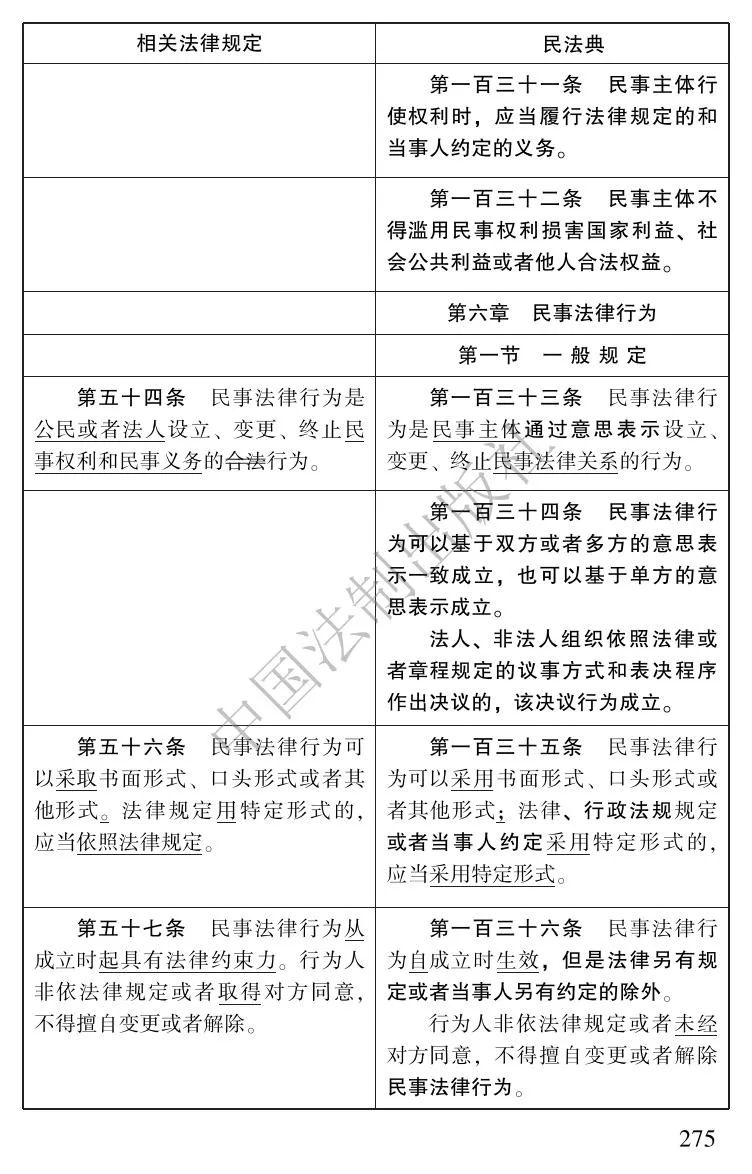 | 相关法律规定 | 民法典 |
|---|---|
|  | 第一百三十一条　民事主体行使权利时，应当履行法律规定的和当事人约定的义务。 |
|  | 第一百三十二条　民事主体不得滥用民事权利损害国家利益、社会公共利益或者他人合法权益。 |
|  | 第六章　民事法律行为 |
|  | 第一节　一般规定 |
| 第五十四条　民事法律行为是公民或者法人设立、变更、终止民事权利和民事义务的合法行为。 | 第一百三十三条　民事法律行为是民事主体通过意思表示设立、变更、终止民事法律关系的行为。 |
|  | 第一百三十四条　民事法律行为可以基于双方或者多方的意思表示一致成立，也可以基于单方的意思表示成立。 法人、非法人组织依照法律或者章程规定的议事方式和表决程序作出决议的，该决议行为成立。 |
| 第五十六条　民事法律行为可以采取书面形式、口头形式或者其他形式。法律规定用特定形式的，应当依照法律规定。 | 第一百三十五条　民事法律行为可以采用书面形式、口头形式或者其他形式；法律、行政法规规定或者当事人约定采用特定形式的，应当采用特定形式。 |
| 第五十七条　民事法律行为从成立时起具有法律约束力。行为人非依法律规定或者取得对方同意，不得擅自变更或者解除。 | 第一百三十六条　民事法律行为自成立时生效，但是法律另有规定或者当事人另有约定的除外。 行为人非依法律规定或者未经对方同意，不得擅自变更或者解除民事法律行为。 |

275

中国法制出版社